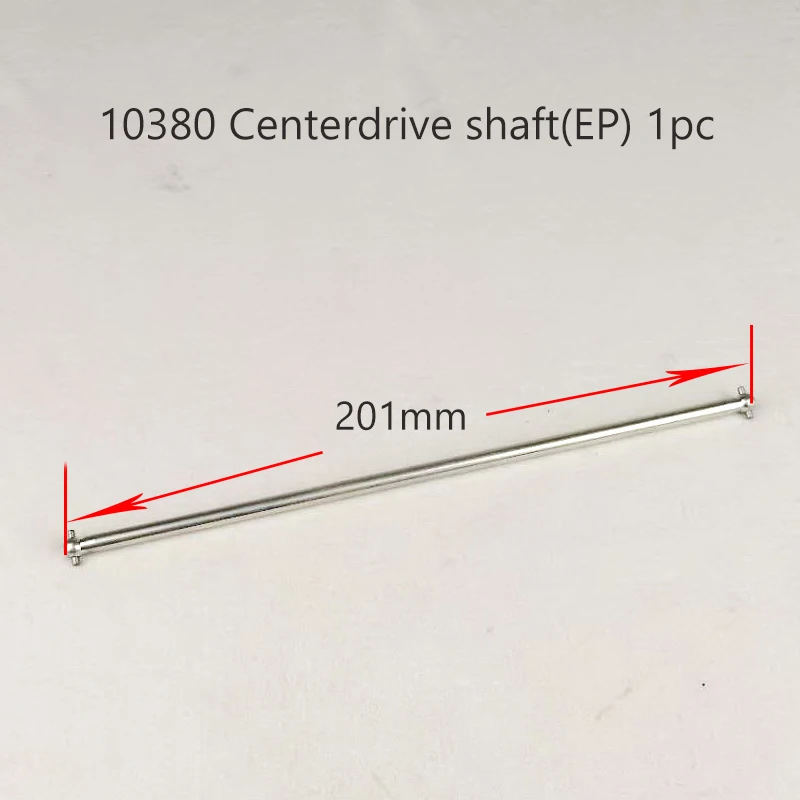 10380 Centerdrive shaft(EP) 1pc

201mm